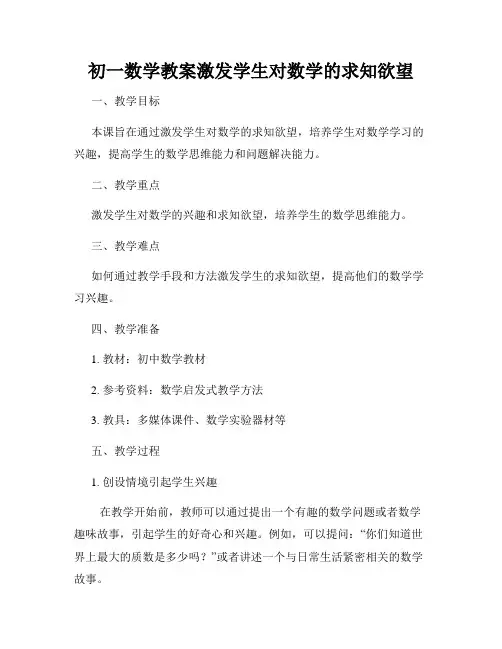 初一数学教案激发学生对数学的求知欲望

一、教学目标

本课旨在通过激发学生对数学的求知欲望，培养学生对数学学习的兴趣，提高学生的数学思维能力和问题解决能力。

二、教学重点

激发学生对数学的兴趣和求知欲望，培养学生的数学思维能力。

三、教学难点

如何通过教学手段和方法激发学生的求知欲望，提高他们的数学学习兴趣。

四、教学准备

1. 教材：初中数学教材

2. 参考资料：数学启发式教学方法

3. 教具：多媒体课件、数学实验器材等

五、教学过程

1. 创设情境引起学生兴趣

在教学开始前，教师可以通过提出一个有趣的数学问题或者数学趣味故事，引起学生的好奇心和兴趣。例如，可以提问：“你们知道世界上最大的质数是多少吗？”或者讲述一个与日常生活紧密相关的数学故事。